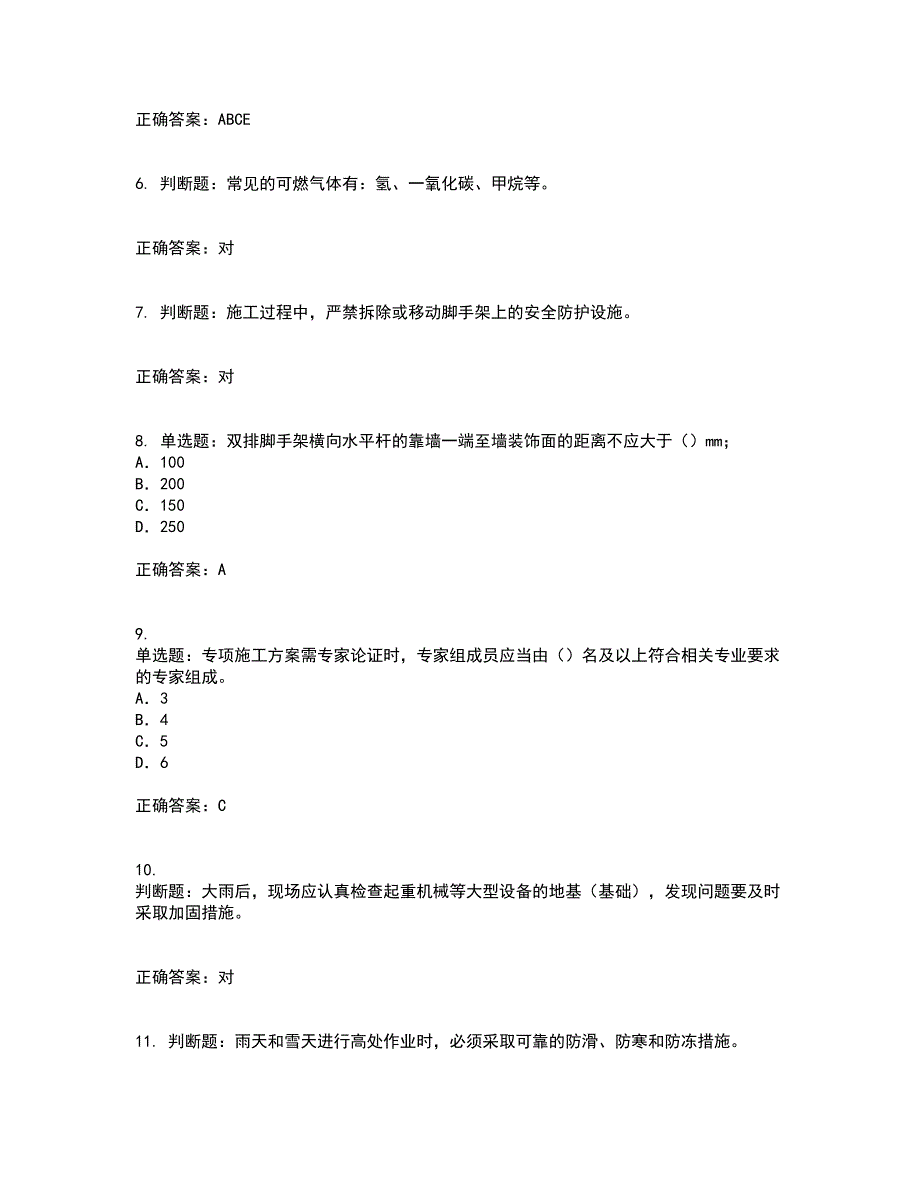 正确答案：ABCE

6. 判断题：常见的可燃气体有：氢、一氧化碳、甲烷等。

正确答案：对

7. 判断题：施工过程中，严禁拆除或移动脚手架上的安全防护设施。

正确答案：对

8. 单选题：双排脚手架横向水平杆的靠墙一端至墙装饰面的距离不应大于（）mm；
A. 100
B. 200
C. 150
D. 250

正确答案：A

9.
单选题：专项施工方案需专家论证时，专家组成员应当由（）名及以上符合相关专业要求的专家组成。
A. 3
B. 4
C. 5
D. 6

正确答案：C

10.
判断题：大雨后，现场应认真检查起重机械等大型设备的地基（基础），发现问题要及时采取加固措施。

正确答案：对

11. 判断题：雨天和雪天进行高处作业时，必须采取可靠的防滑、防寒和防冻措施。